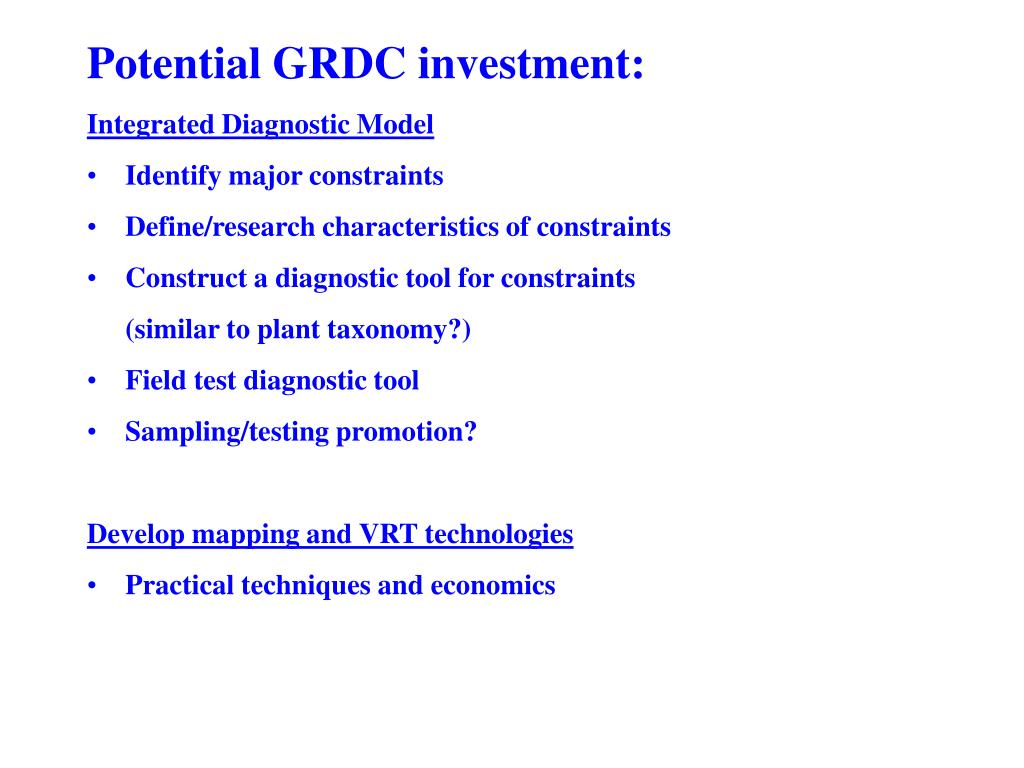 Potential GRDC investment:

Integrated Diagnostic Model

• Identify major constraints
• Define/research characteristics of constraints
• Construct a diagnostic tool for constraints (similar to plant taxonomy?)
• Field test diagnostic tool
• Sampling/testing promotion?

Develop mapping and VRT technologies

• Practical techniques and economics